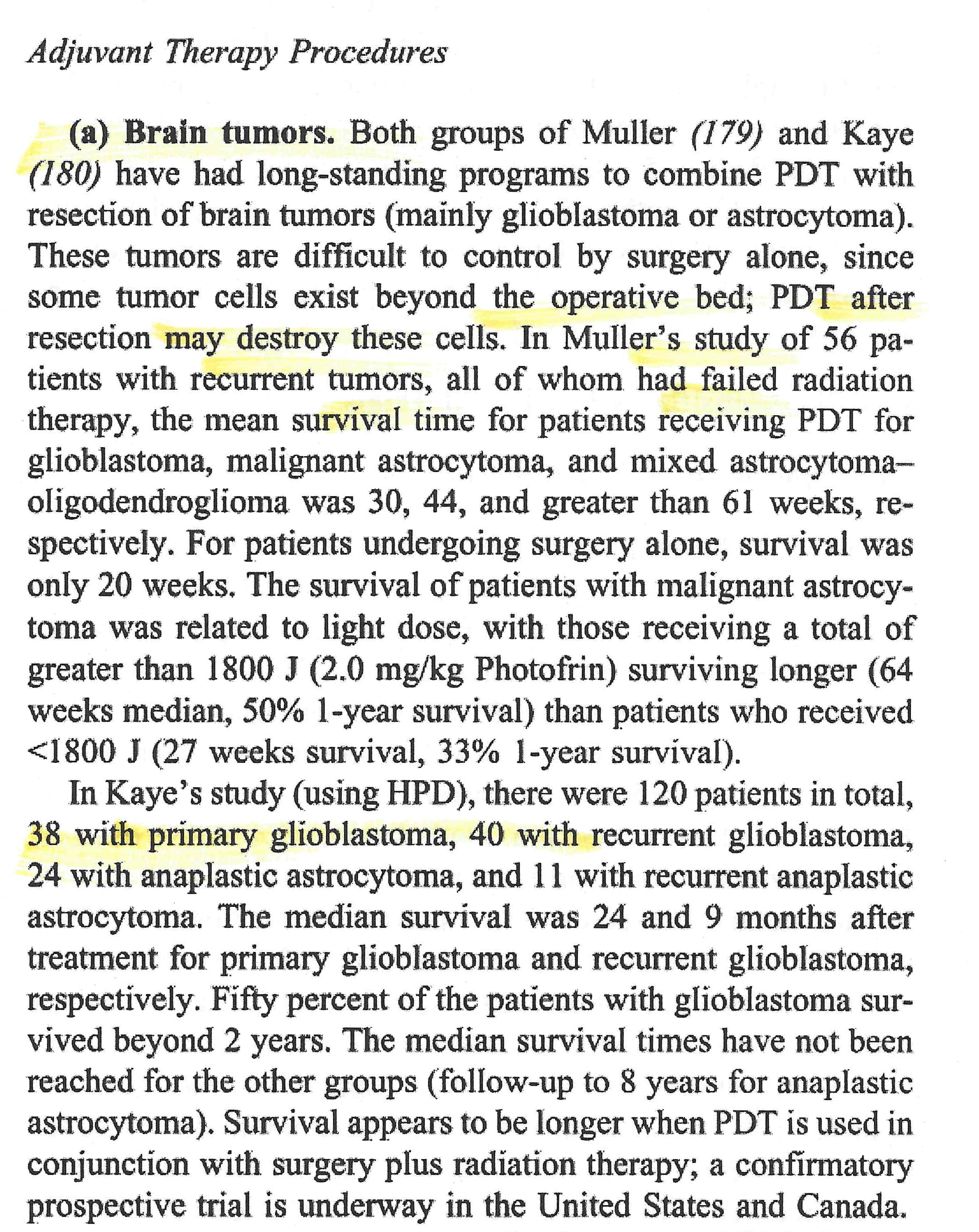 Adjuvant Therapy Procedures

(a) Brain tumors. Both groups of Muller (179) and Kaye (180) have had long-standing programs to combine PDT with resection of brain tumors (mainly glioblastoma or astrocytoma). These tumors are difficult to control by surgery alone, since some tumor cells exist beyond the operative bed; PDT after resection may destroy these cells. In Muller's study of 56 patients with recurrent tumors, all of whom had failed radiation therapy, the mean survival time for patients receiving PDT for glioblastoma, malignant astrocytoma, and mixed astrocytoma–oligodendroglioma was 30, 44, and greater than 61 weeks, respectively. For patients undergoing surgery alone, survival was only 20 weeks. The survival of patients with malignant astrocytoma was related to light dose, with those receiving a total of greater than 1800 J (2.0 mg/kg Photofrin) surviving longer (64 weeks median, 50% 1-year survival) than patients who received <1800 J (27 weeks survival, 33% 1-year survival).

In Kaye's study (using HPD), there were 120 patients in total, 38 with primary glioblastoma, 40 with recurrent glioblastoma, 24 with anaplastic astrocytoma, and 11 with recurrent anaplastic astrocytoma. The median survival was 24 and 9 months after treatment for primary glioblastoma and recurrent glioblastoma, respectively. Fifty percent of the patients with glioblastoma survived beyond 2 years. The median survival times have not been reached for the other groups (follow-up to 8 years for anaplastic astrocytoma). Survival appears to be longer when PDT is used in conjunction with surgery plus radiation therapy; a confirmatory prospective trial is underway in the United States and Canada.